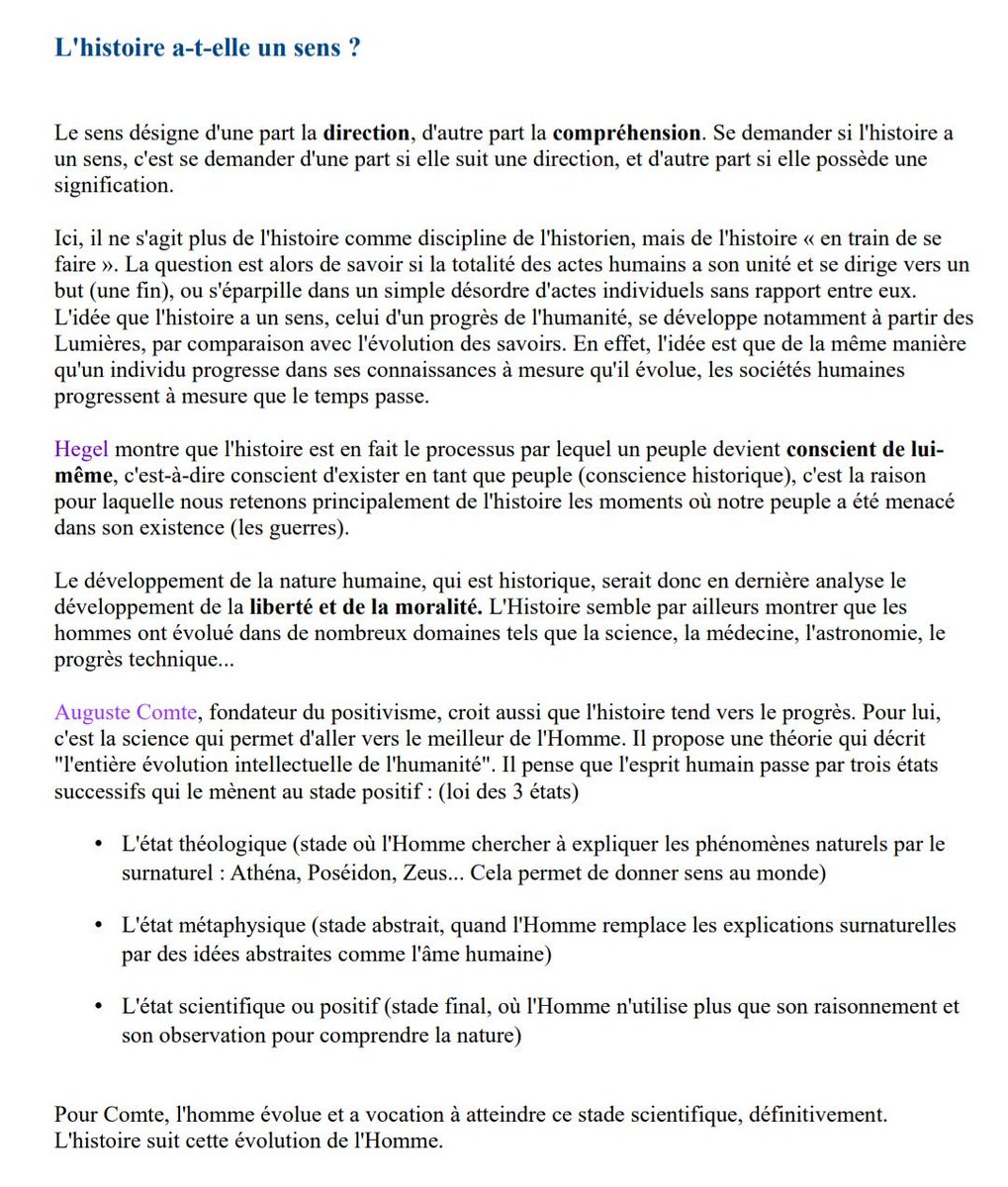 L'histoire a-t-elle un sens ?

Le sens désigne d'une part la direction, d'autre part la compréhension. Se demander si l'histoire a un sens, c'est se demander d'une part si elle suit une direction, et d'autre part si elle possède une signification.

Ici, il ne s'agit plus de l'histoire comme discipline de l'historien, mais de l'histoire « en train de se faire ». La question est alors de savoir si la totalité des actes humains a son unité et se dirige vers un but (une fin), ou s'éparpille dans un simple désordre d'actes individuels sans rapport entre eux. L'idée que l'histoire a un sens, celui d'un progrès de l'humanité, se développe notamment à partir des Lumières, par comparaison avec l'évolution des savoirs. En effet, l'idée est que de la même manière qu'un individu progresse dans ses connaissances à mesure qu'il évolue, les sociétés humaines progressent à mesure que le temps passe.

Hegel montre que l'histoire est en fait le processus par lequel un peuple devient conscient de lui-même, c'est-à-dire conscient d'exister en tant que peuple (conscience historique), c'est la raison pour laquelle nous retenons principalement de l'histoire les moments où notre peuple a été menacé dans son existence (les guerres).

Le développement de la nature humaine, qui est historique, serait donc en dernière analyse le développement de la liberté et de la moralité. L'Histoire semble par ailleurs montrer que les hommes ont évolué dans de nombreux domaines tels que la science, la médecine, l'astronomie, le progrès technique...

Auguste Comte, fondateur du positivisme, croit aussi que l'histoire tend vers le progrès. Pour lui, c'est la science qui permet d'aller vers le meilleur de l'Homme. Il propose une théorie qui décrit "l'entière évolution intellectuelle de l'humanité". Il pense que l'esprit humain passe par trois états successifs qui le mènent au stade positif : (loi des 3 états)

• L'état théologique (stade où l'Homme chercher à expliquer les phénomènes naturels par le surnaturel : Athéna, Poséidon, Zeus... Cela permet de donner sens au monde)

• L'état métaphysique (stade abstrait, quand l'Homme remplace les explications surnaturelles par des idées abstraites comme l'âme humaine)

• L'état scientifique ou positif (stade final, où l'Homme n'utilise plus que son raisonnement et son observation pour comprendre la nature)

Pour Comte, l'homme évolue et a vocation à atteindre ce stade scientifique, définitivement. L'histoire suit cette évolution de l'Homme.